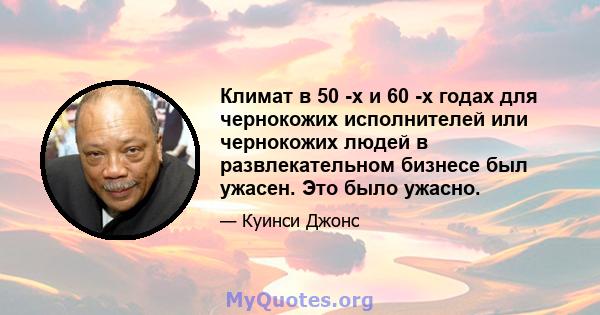 Климат в 50 -х и 60 -х годах для чернокожих исполнителей или чернокожих людей в развлекательном бизнесе был ужасен. Это было ужасно.

— Куинси Джонс

MyQuotes.org